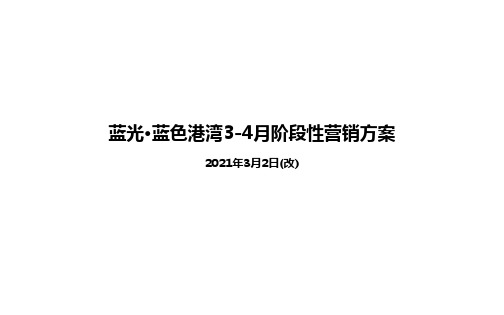 蓝光·蓝色港湾3-4月阶段性营销方案

2021年3月2日(改)